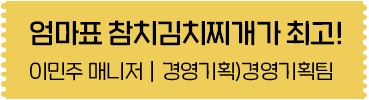 엄마표 참치김치찌개가 최고!
이민주 매니저 | 경영기획)경영기획팀